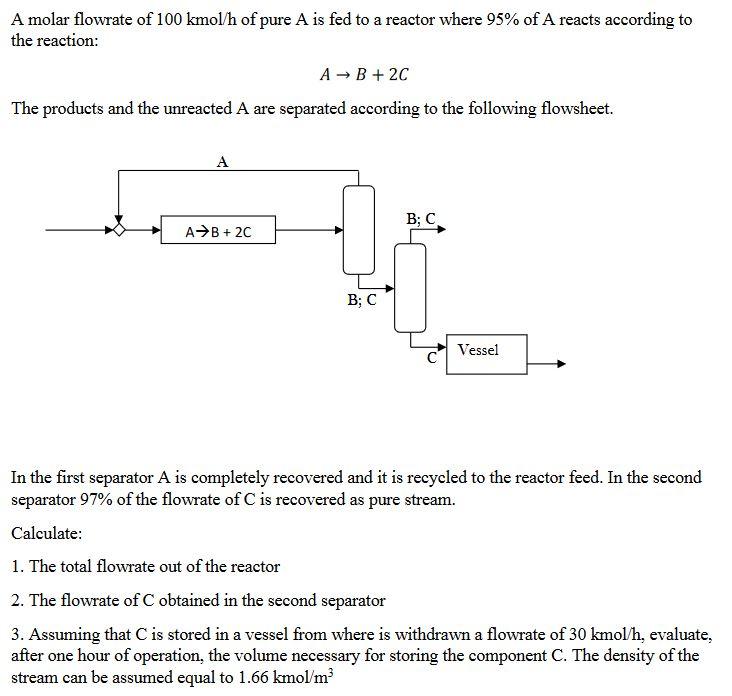 A molar flowrate of 100 kmol/h of pure A is fed to a reactor where 95% of A reacts according to the reaction:

$A \rightarrow B + 2C$

The products and the unreacted A are separated according to the following flowsheet.

A

A→B + 2C

B; C

B; C

C

Vessel

In the first separator A is completely recovered and it is recycled to the reactor feed. In the second separator 97% of the flowrate of C is recovered as pure stream.

Calculate:

1. The total flowrate out of the reactor

2. The flowrate of C obtained in the second separator

3. Assuming that C is stored in a vessel from where is withdrawn a flowrate of 30 kmol/h, evaluate, after one hour of operation, the volume necessary for storing the component C. The density of the stream can be assumed equal to 1.66 kmol/m$^3$